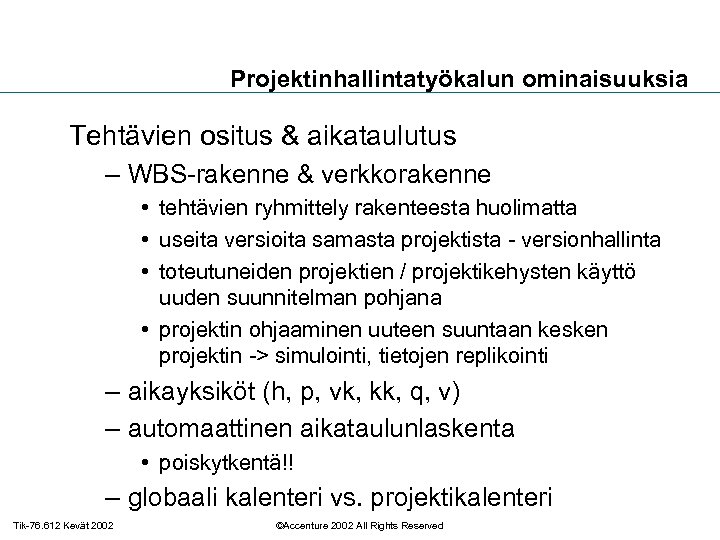 Projektinhallintatyökalun ominaisuuksia

Tehtävien ositus & aikataulutus

– WBS-rakenne & verkkorakenne

• tehtävien ryhmittely rakenteesta huolimatta

• useita versioita samasta projektista - versionhallinta

• toteutuneiden projektien / projektikehysten käyttö uuden suunnitelman pohjana

• projektin ohjaaminen uuteen suuntaan kesken projektin -> simulointi, tietojen replikointi

– aikayksiköt (h, p, vk, kk, q, v)

– automaattinen aikataulunlaskenta

• poiskytkentä!!

– globaali kalenteri vs. projektikalenteri

Tik-76.612 Kevät 2002

©Accenture 2002 All Rights Reserved